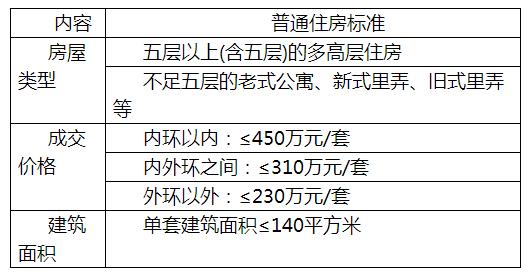 | 内容 | 普通住房标准 |
|---|---|
| 房屋类型 | 五层以上(含五层)的多高层住房 |
| | 不足五层的老式公寓、新式里弄、旧式里弄等 |
| 成交价格 | 内环以内：≤450万元/套 |
| | 内外环之间：≤310万元/套 |
| | 外环以外：≤230万元/套 |
| 建筑面积 | 单套建筑面积≤140平方米 |